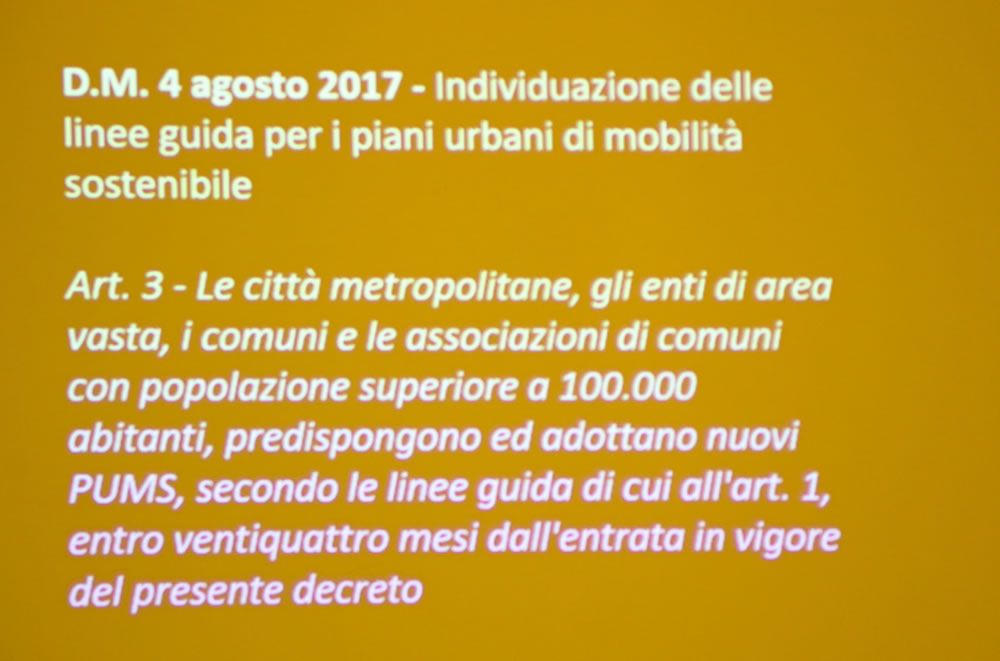 D.M. 4 agosto 2017 - Individuazione delle linee guida per i piani urbani di mobilità sostenibile

Art. 3 - Le città metropolitane, gli enti di area vasta, i comuni e le associazioni di comuni con popolazione superiore a 100.000 abitanti, predispongono ed adottano nuovi PUMS, secondo le linee guida di cui all'art. 1, entro ventiquattro mesi dall'entrata in vigore del presente decreto